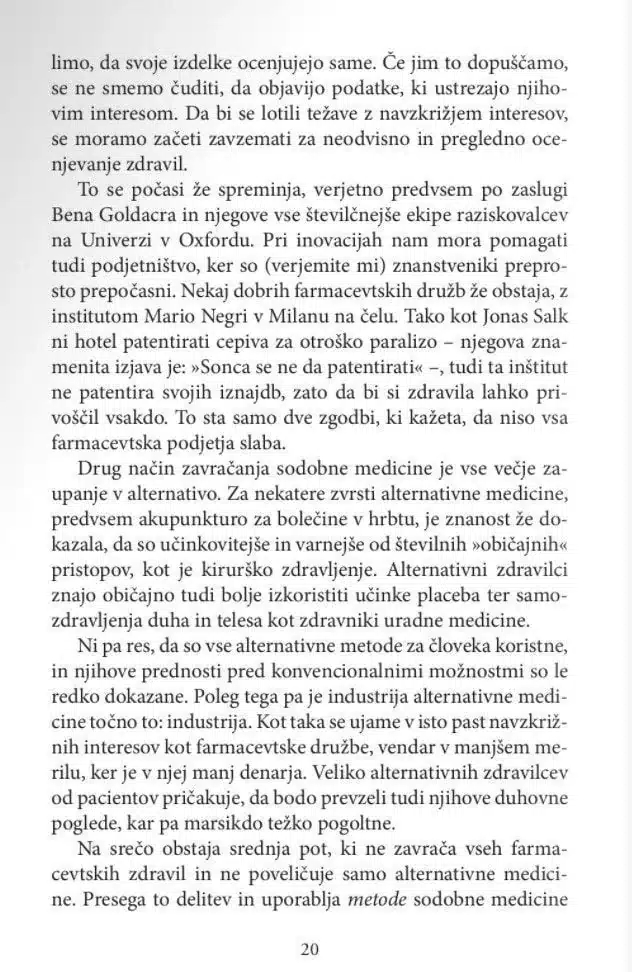 limo, da svoje izdelke ocenjujejo same. Če jim to dopuščamo, se ne smemo čuditi, da objavijo podatke, ki ustrezajo njihovim interesom. Da bi se lotili težave z navzkrižjem interesov, se moramo začeti zavzemati za neodvisno in pregledno ocenjevanje zdravil.

To se počasi že spreminja, verjetno predvsem po zaslugi Bena Goldacra in njegove vse številčnejše ekipe raziskovalcev na Univerzi v Oxfordu. Pri inovacijah nam mora pomagati tudi podjetništvo, ker so (verjemite mi) znanstveniki preprosto prepočasni. Nekaj dobrih farmacevtskih družb že obstaja, z institutom Mario Negri v Milanu na čelu. Tako kot Jonas Salk ni hotel patentirati cepiva za otroško paralizo – njegova znamenita izjava je: »Sonca se ne da patentirati« –, tudi ta inštitut ne patentira svojih iznajdb, zato da bi si zdravila lahko privoščil vsakdo. To sta samo dve zgodbi, ki kažeta, da niso vsa farmacevtska podjetja slaba.

Drug način zavračanja sodobne medicine je vse večje zaupanje v alternativo. Za nekatere zvrsti alternativne medicine, predvsem akupunkturo za bolečine v hrbtu, je znanost že dokazala, da so učinkovitejše in varnejše od številnih »običajnih« pristopov, kot je kirurško zdravljenje. Alternativni zdravilci znajo običajno tudi bolje izkoristiti učinke placeba ter samozdravljenja duha in telesa kot zdravniki uradne medicine.

Ni pa res, da so vse alternativne metode za človeka koristne, in njihove prednosti pred konvencionalnimi možnostmi so le redko dokazane. Poleg tega pa je industrija alternativne medicine točno to: industrija. Kot taka se ujame v isto past navzkrižnih interesov kot farmacevtske družbe, vendar v manjšem merilu, ker je v njej manj denarja. Veliko alternativnih zdravilcev od pacientov pričakuje, da bodo prevzeli tudi njihove duhovne poglede, kar pa marsikdo težko pogoltne.

Na srečo obstaja srednja pot, ki ne zavrača vseh farmacevtskih zdravil in ne poveličuje samo alternativne medicine. Presega to delitev in uporablja metode sodobne medicine

20